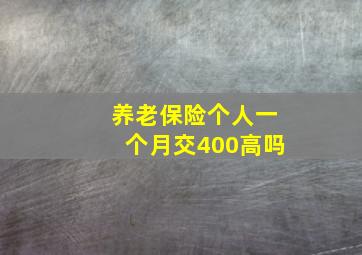 养老保险个人一个月交400高吗